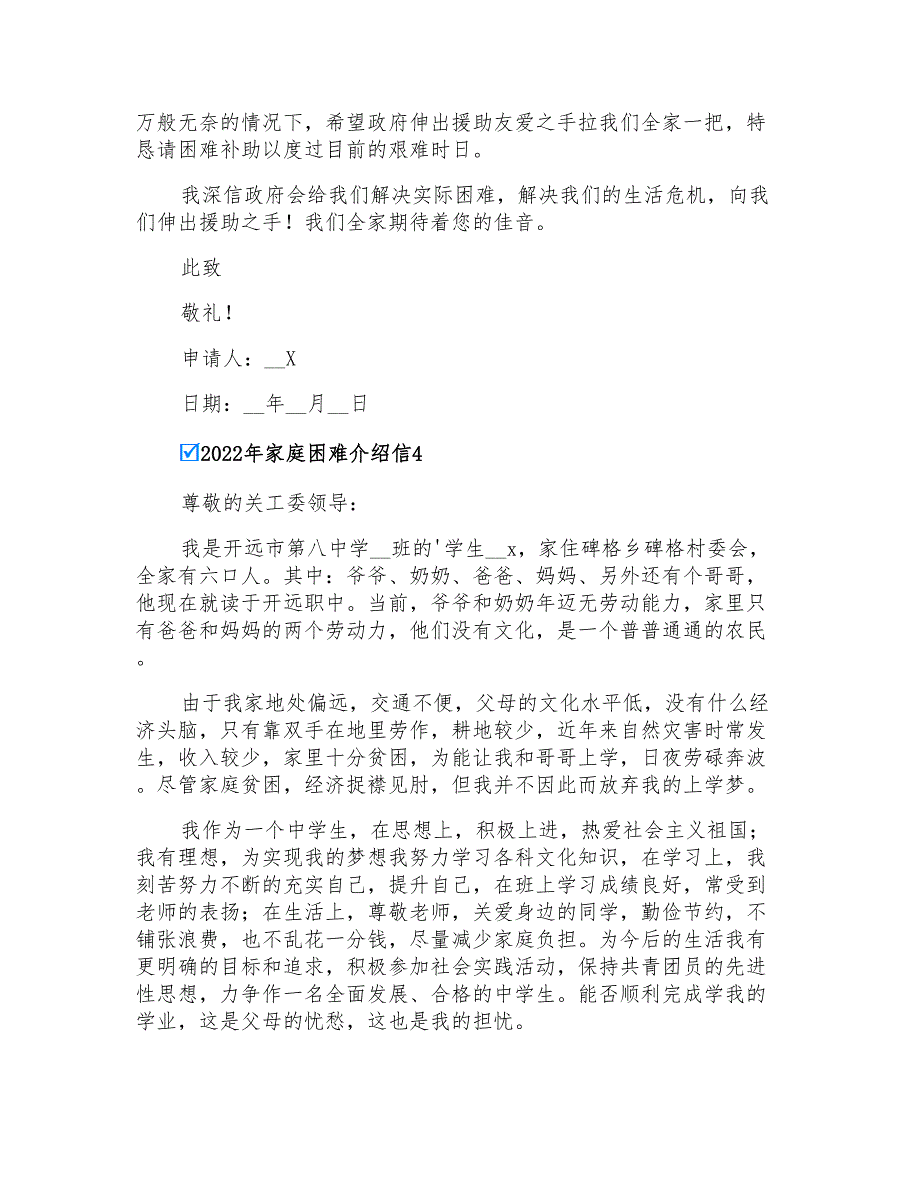 万般无奈的情况下，希望政府伸出援助友爱之手拉我们全家一把，特恳请困难补助以度过目前的艰难时日。

我深信政府会给我们解决实际困难，解决我们的生活危机，向我们伸出援助之手！我们全家期待着您的佳音。

此致

敬礼！

申请人：__X

日期：__年__月__日

☑2022年家庭困难介绍信4

尊敬的关工委领导：

我是开远市第八中学__班的'学生__x，家住碑格乡碑格村委会，全家有六口人。其中：爷爷、奶奶、爸爸、妈妈、另外还有个哥哥，他现在就读于开远职中。当前，爷爷和奶奶年迈无劳动能力，家里只有爸爸和妈妈的两个劳动力，他们没有文化，是一个普普通通的农民。

由于我家地处偏远，交通不便，父母的文化水平低，没有什么经济头脑，只有靠双手在地里劳作，耕地较少，近年来自然灾害时常发生，收入较少，家里十分贫困，为能让我和哥哥上学，日夜劳碌奔波。尽管家庭贫困，经济捉襟见肘，但我并不因此而放弃我的上学梦。

我作为一个中学生，在思想上，积极上进，热爱社会主义祖国；我有理想，为实现我的梦想我努力学习各科文化知识，在学习上，我刻苦努力不断的充实自己，提升自己，在班上学习成绩良好，常受到老师的表扬；在生活上，尊敬老师，关爱身边的同学，勤俭节约，不铺张浪费，也不乱花一分钱，尽量减少家庭负担。为今后的生活我有更明确的目标和追求，积极参加社会实践活动，保持共青团员的先进性思想，力争作一名全面发展、合格的中学生。能否顺利完成学我的学业，这是父母的忧愁，这也是我的担忧。